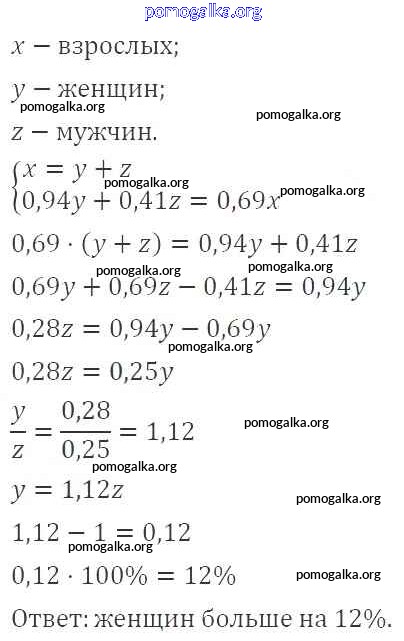 pomogalka.org

$x$ − взрослых;

$y$ − женщин;

pomogalka.org pomogalka.org

$z$ − мужчин.

$\begin{cases} x = y + z \\ 0,94y + 0,41z = 0,69x \end{cases}$

pomogalka.org pomogalka.org

$0,69 \cdot (y + z) = 0,94y + 0,41z$

pomogalka.org pomogalka.org

$0,69y + 0,69z - 0,41z = 0,94y$

$0,28z = 0,94y - 0,69y$

pomogalka.org

$0,28z = 0,25y$

$\frac{y}{z} = \frac{0,28}{0,25} = 1,12$

pomogalka.org

pomogalka.org

$y = 1,12z$

pomogalka.org

$1,12 - 1 = 0,12$

pomogalka.org

$0,12 \cdot 100\% = 12\%$

pomogalka.org

Ответ: женщин больше на 12%.